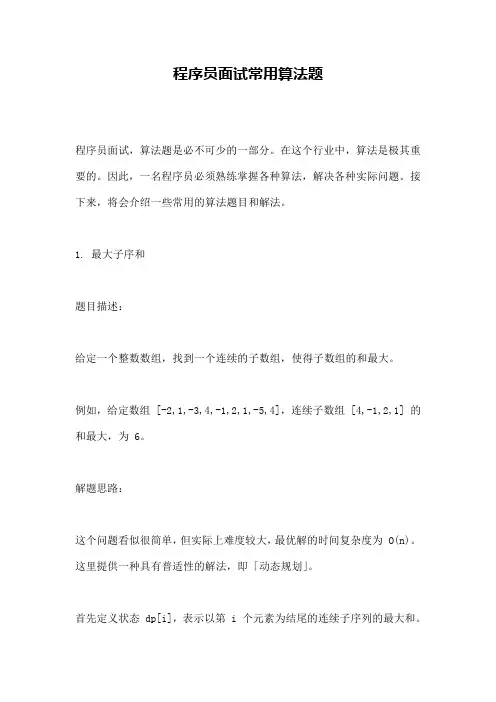 程序员面试常用算法题

程序员面试，算法题是必不可少的一部分。在这个行业中，算法是极其重要的。因此，一名程序员必须熟练掌握各种算法，解决各种实际问题。接下来，将会介绍一些常用的算法题目和解法。

1. 最大子序和

题目描述：

给定一个整数数组，找到一个连续的子数组，使得子数组的和最大。

例如，给定数组 [-2,1,-3,4,-1,2,1,-5,4]，连续子数组 [4,-1,2,1] 的和最大，为 6。

解题思路：

这个问题看似很简单，但实际上难度较大，最优解的时间复杂度为 O(n)。这里提供一种具有普适性的解法，即「动态规划」。

首先定义状态 dp[i]，表示以第 i 个元素为结尾的连续子序列的最大和。